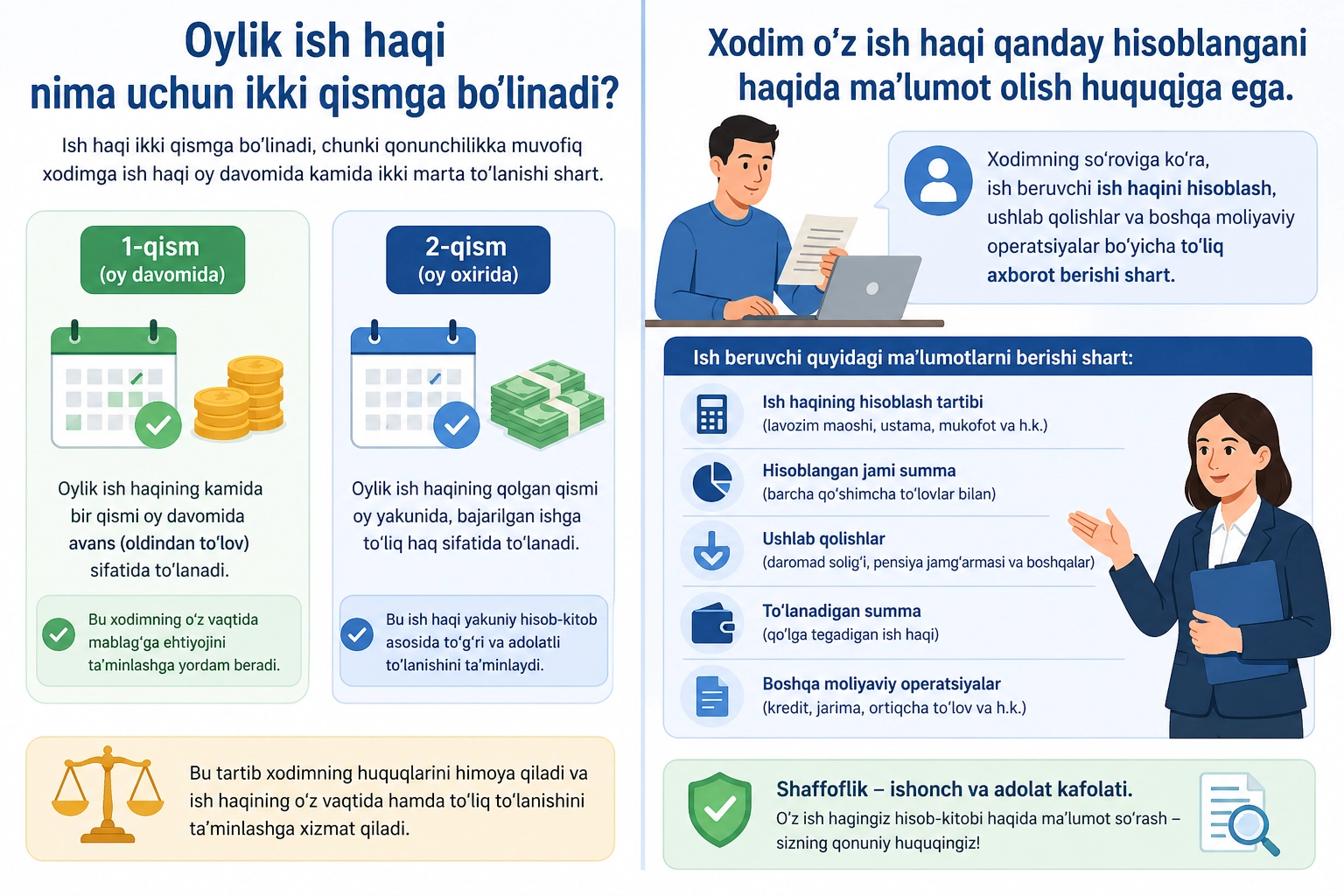 Oylik ish haqi nima uchun ikki qismga bo'linadi?

Ish haqi ikki qismga bo'linadi, chunki qonunchilikka muvofiq xodimga ish haqi oy davomida kamida ikki marta to'lanishi shart.

1-qism
(oy davomida)

Oylik ish haqining kamida bir qismi oy davomida avans (oldindan to'lov) sifatida to'lanadi.

Bu xodimning o'z vaqtida mablag'ga ehtiyojini ta'minlashga yordam beradi.

2-qism
(oy oxirida)

Oylik ish haqining qolgan qismi oy yakunida, bajarilgan ishga to'liq haq sifatida to'lanadi.

Bu ish haqi yakuniy hisob-kitob asosida to'g'ri va adolatli to'lanishini ta'minlaydi.

Bu tartib xodimning huquqlarini himoya qiladi va ish haqining o'z vaqtida hamda to'liq to'lanishini ta'minlashga xizmat qiladi.

Xodim o'z ish haqi qanday hisoblangani haqida ma'lumot olish huquqiga ega.

Xodimning so'roviga ko'ra, ish beruvchi ish haqini hisoblash, ushlab qolishlar va boshqa moliyaviy operatsiyalar bo'yicha to'liq axborot berishi shart.

Ish beruvchi quyidagi ma'lumotlarni berishi shart:

Ish haqining hisoblash tartibi
(lavozim maoshi, ustama, mukofot va h.k.)

Hisoblangan jami summa
(barcha qo'shimcha to'lovlar bilan)

Ushlab qolishlar
(daromad solig'i, pensiya jamg'armasi va boshqalar)

To'lanadigan summa
(qo'lga tegadigan ish haqi)

Boshqa moliyaviy operatsiyalar
(kredit, jarima, ortiqcha to'lov va h.k.)

Shaffoflik – ishonch va adolat kafolati.
O'z ish hagingiz hisob-kitobi haqida ma'lumot so'rash – sizning qonuniy huquqingiz!